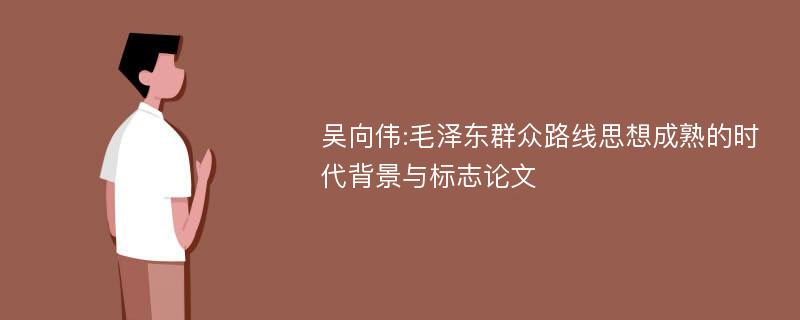 吴向伟:毛泽东群众路线思想成熟的时代背景与标志论文